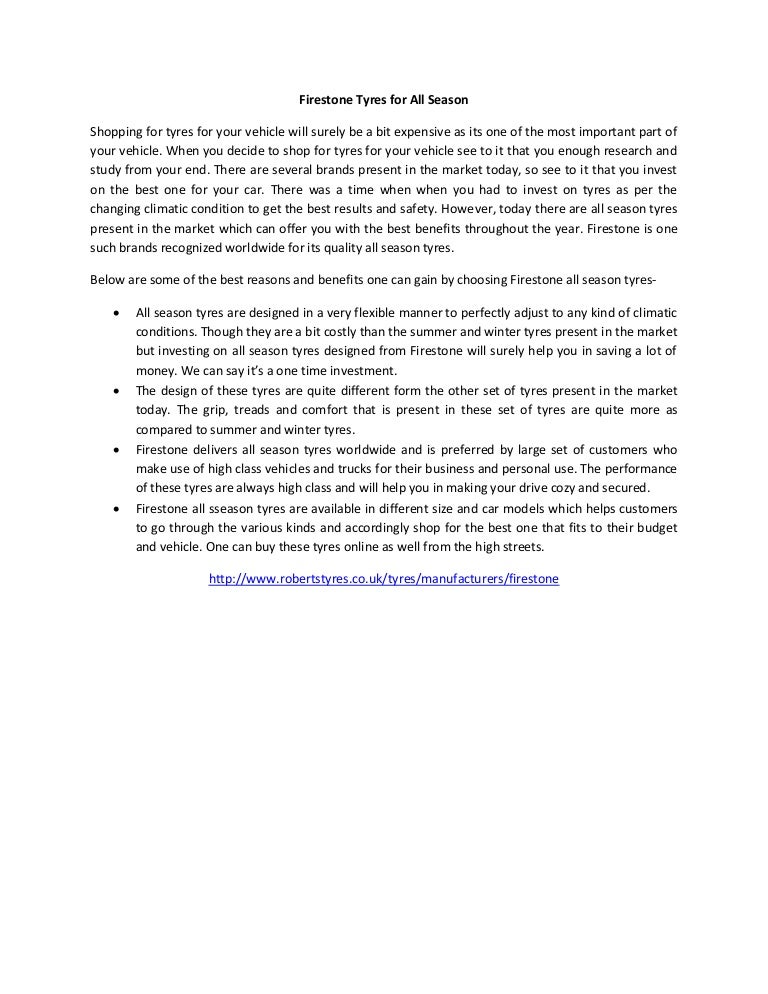 Firestone Tyres for All Season

Shopping for tyres for your vehicle will surely be a bit expensive as its one of the most important part of your vehicle. When you decide to shop for tyres for your vehicle see to it that you enough research and study from your end. There are several brands present in the market today, so see to it that you invest on the best one for your car. There was a time when when you had to invest on tyres as per the changing climatic condition to get the best results and safety. However, today there are all season tyres present in the market which can offer you with the best benefits throughout the year. Firestone is one such brands recognized worldwide for its quality all season tyres.

Below are some of the best reasons and benefits one can gain by choosing Firestone all season tyres-

• All season tyres are designed in a very flexible manner to perfectly adjust to any kind of climatic conditions. Though they are a bit costly than the summer and winter tyres present in the market but investing on all season tyres designed from Firestone will surely help you in saving a lot of money. We can say it's a one time investment.
• The design of these tyres are quite different form the other set of tyres present in the market today. The grip, treads and comfort that is present in these set of tyres are quite more as compared to summer and winter tyres.
• Firestone delivers all season tyres worldwide and is preferred by large set of customers who make use of high class vehicles and trucks for their business and personal use. The performance of these tyres are always high class and will help you in making your drive cozy and secured.
• Firestone all sseason tyres are available in different size and car models which helps customers to go through the various kinds and accordingly shop for the best one that fits to their budget and vehicle. One can buy these tyres online as well from the high streets.

http://www.robertstyres.co.uk/tyres/manufacturers/firestone